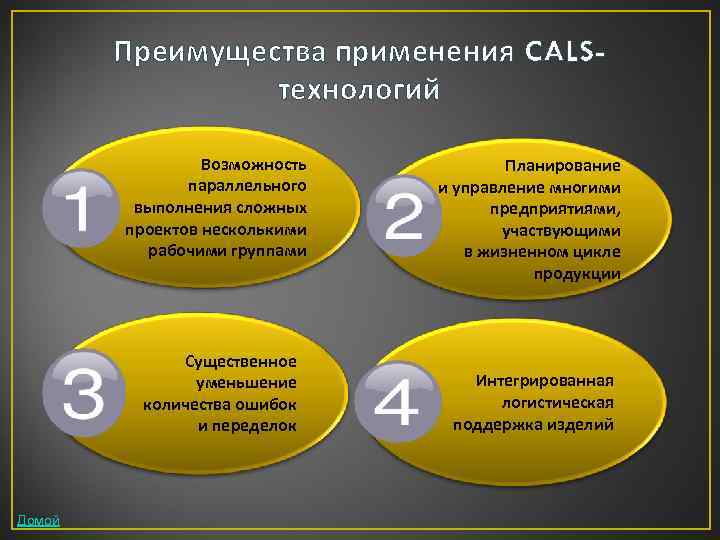 Преимущества применения CALS-технологий

1

Возможность параллельного выполнения сложных проектов несколькими рабочими группами

2

Планирование и управление многими предприятиями, участвующими в жизненном цикле продукции

3

Существенное уменьшение количества ошибок и переделок

4

Интегрированная логистическая поддержка изделий

Домой